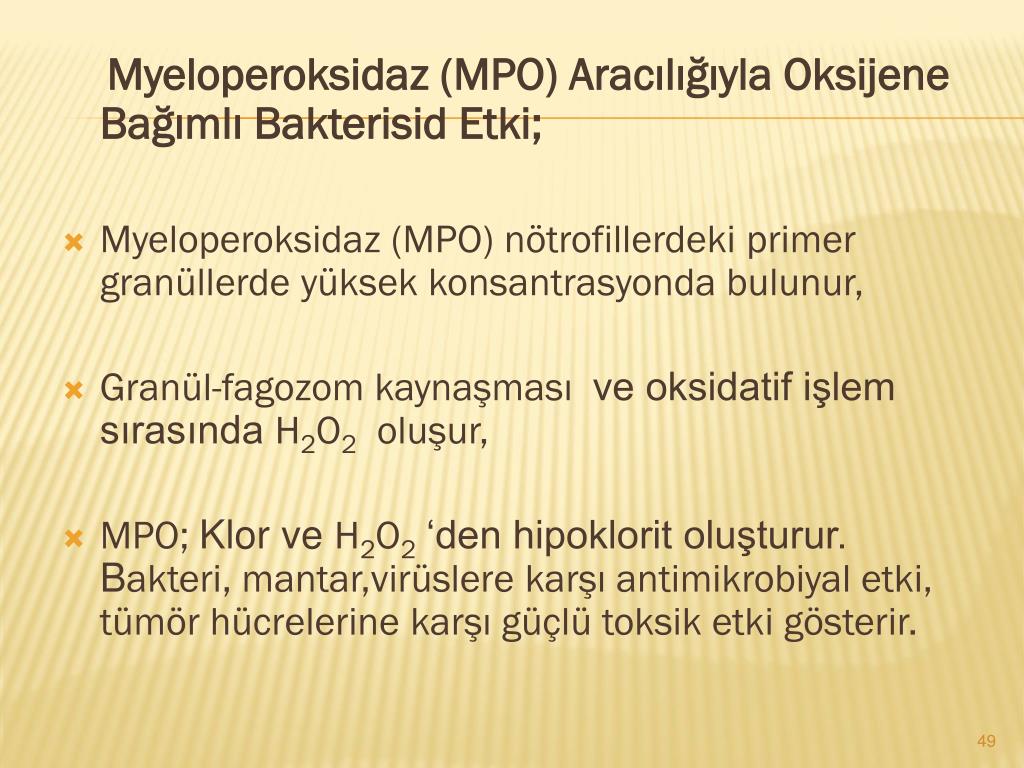 Myeloperoksidaz (MPO) Aracılığıyla Oksijene Bağımlı Bakterisid Etki;

Myeloperoksidaz (MPO) nötrofillerdeki primer granüllerde yüksek konsantrasyonda bulunur,

Granül-fagozom kaynaşması ve oksidatif işlem sırasında $H_2O_2$ oluşur,

MPO; Klor ve $H_2O_2$ ‘den hipoklorit oluşturur. Bakteri, mantar,virüslere karşı antimikrobiyal etki, tümör hücrelerine karşı güçlü toksik etki gösterir.

49